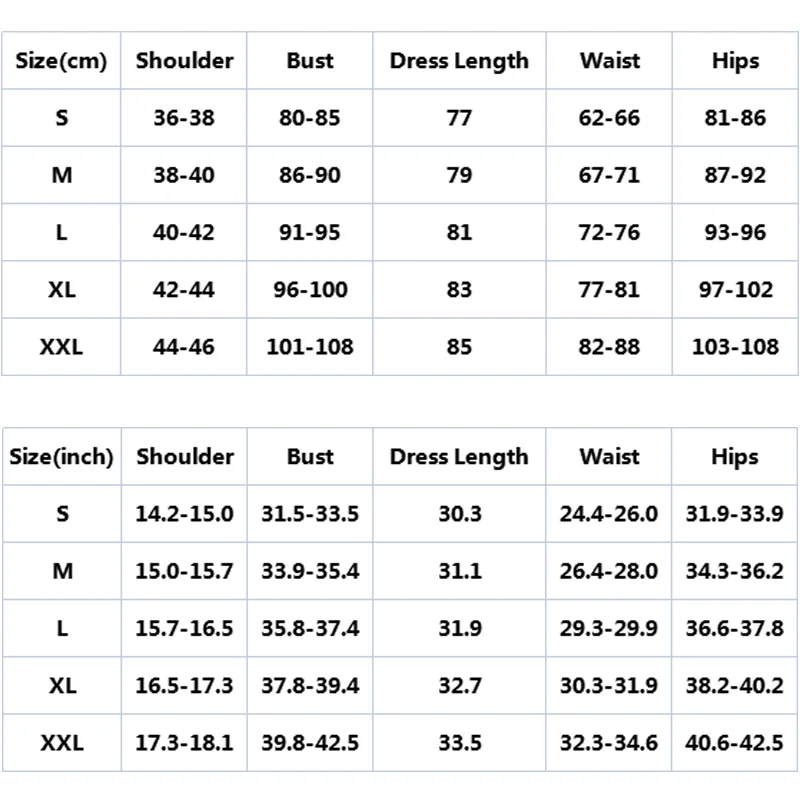 | Size(cm) | Shoulder | Bust | Dress Length | Waist | Hips |
|---|---|---|---|---|---|
| S | 36-38 | 80-85 | 77 | 62-66 | 81-86 |
| M | 38-40 | 86-90 | 79 | 67-71 | 87-92 |
| L | 40-42 | 91-95 | 81 | 72-76 | 93-96 |
| XL | 42-44 | 96-100 | 83 | 77-81 | 97-102 |
| XXL | 44-46 | 101-108 | 85 | 82-88 | 103-108 |

| Size(inch) | Shoulder | Bust | Dress Length | Waist | Hips |
|---|---|---|---|---|---|
| S | 14.2-15.0 | 31.5-33.5 | 30.3 | 24.4-26.0 | 31.9-33.9 |
| M | 15.0-15.7 | 33.9-35.4 | 31.1 | 26.4-28.0 | 34.3-36.2 |
| L | 15.7-16.5 | 35.8-37.4 | 31.9 | 29.3-29.9 | 36.6-37.8 |
| XL | 16.5-17.3 | 37.8-39.4 | 32.7 | 30.3-31.9 | 38.2-40.2 |
| XXL | 17.3-18.1 | 39.8-42.5 | 33.5 | 32.3-34.6 | 40.6-42.5 |